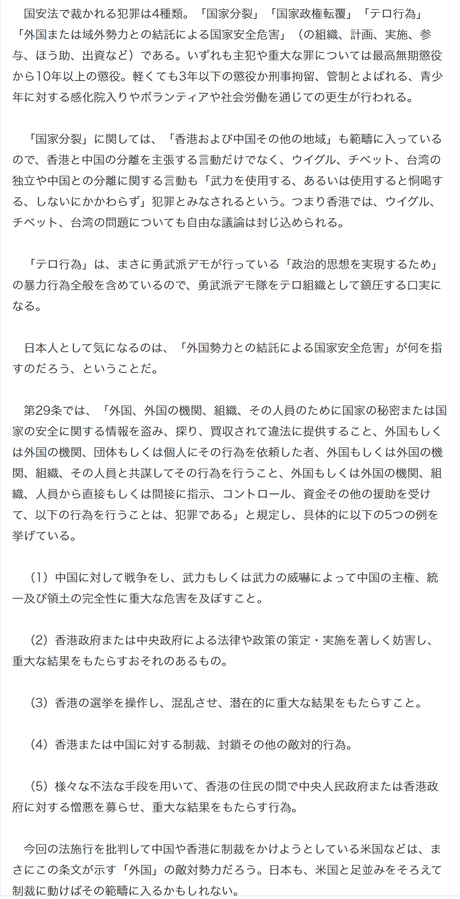 国安法で裁かれる犯罪は4種類。「国家分裂」「国家政権転覆」「テロ行為」「外国または域外勢力との結託による国家安全危害」（の組織、計画、実施、参与、ほう助、出資など）である。いずれも主犯や重大な罪については最高無期懲役から10年以上の懲役。軽くても3年以下の懲役か刑事拘留、管制とよばれる、青少年に対する感化院入りやボランティアや社会労働を通じての更生が行われる。

「国家分裂」に関しては、「香港および中国その他の地域」も範疇に入っているので、香港と中国の分離を主張する言動だけでなく、ウイグル、チベット、台湾の独立や中国との分離に関する言動も「武力を使用する、あるいは使用すると恫喝する、しないにかかわらず」犯罪とみなされるという。つまり香港では、ウイグル、チベット、台湾の問題についても自由な議論は封じ込められる。

「テロ行為」は、まさに勇武派デモが行っている「政治的思想を実現するため」の暴力行為全般を含めているので、勇武派デモ隊をテロ組織として鎮圧する口実になる。

日本人として気になるのは、「外国勢力との結託による国家安全危害」が何を指すのだろう、ということだ。

第29条では、「外国、外国の機関、組織、その人員のために国家の秘密または国家の安全に関する情報を盗み、探り、買収されて違法に提供すること、外国もしくは外国の機関、団体もしくは個人にその行為を依頼した者、外国もしくは外国の機関、組織、その人員と共謀してその行為を行うこと、外国もしくは外国の機関、組織、人員から直接もしくは間接に指示、コントロール、資金その他の援助を受けて、以下の行為を行うことは、犯罪である」と規定し、具体的に以下の5つの例を挙げている。

（1）中国に対して戦争をし、武力もしくは武力の威嚇によって中国の主権、統一及び領土の完全性に重大な危害を及ぼすこと。

（2）香港政府または中央政府による法律や政策の策定・実施を著しく妨害し、重大な結果をもたらすおそれのあるもの。

（3）香港の選挙を操作し、混乱させ、潜在的に重大な結果をもたらすこと。

（4）香港または中国に対する制裁、封鎖その他の敵対的行為。

（5）様々な不法な手段を用いて、香港の住民の間で中央人民政府または香港政府に対する憎悪を募らせ、重大な結果をもたらす行為。

今回の法施行を批判して中国や香港に制裁をかけようとしている米国などは、まさにこの条文が示す「外国」の敵対勢力だろう。日本も、米国と足並みをそろえて制裁に動けばその範疇に入るかもしれない。